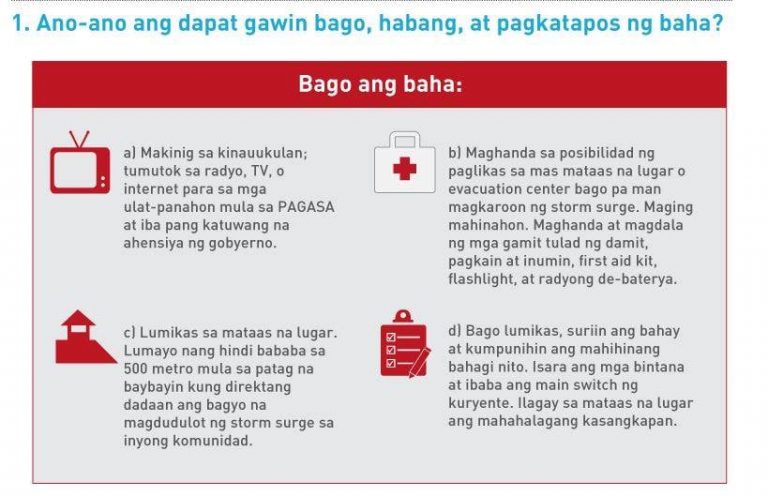 1. Ano-ano ang dapat gawin bago, habang, at pagkatapos ng baha?

Bago ang baha:

a) Makinig sa kinauukulan; tumutok sa radyo, TV, o internet para sa mga ulat-panahon mula sa PAGASA at iba pang katuwang na ahensiya ng gobyerno.

b) Maghanda sa posibilidad ng paglikas sa mas mataas na lugar o evacuation center bago pa man magkaroon ng storm surge. Maging mahinahon. Maghanda at magdala ng mga gamit tulad ng damit, pagkain at inumin, first aid kit, flashlight, at radyong de-baterya.

c) Lumikas sa mataas na lugar. Lumayo nang hindi bababa sa 500 metro mula sa patag na baybayin kung direktang dadaan ang bagyo na magdudulot ng storm surge sa inyong komunidad.

d) Bago lumikas, suriin ang bahay at kumpunihin ang mahihinang bahagi nito. Isara ang mga bintana at ibaba ang main switch ng kuryente. Ilagay sa mataas na lugar ang mahahalagang kasangkapan.